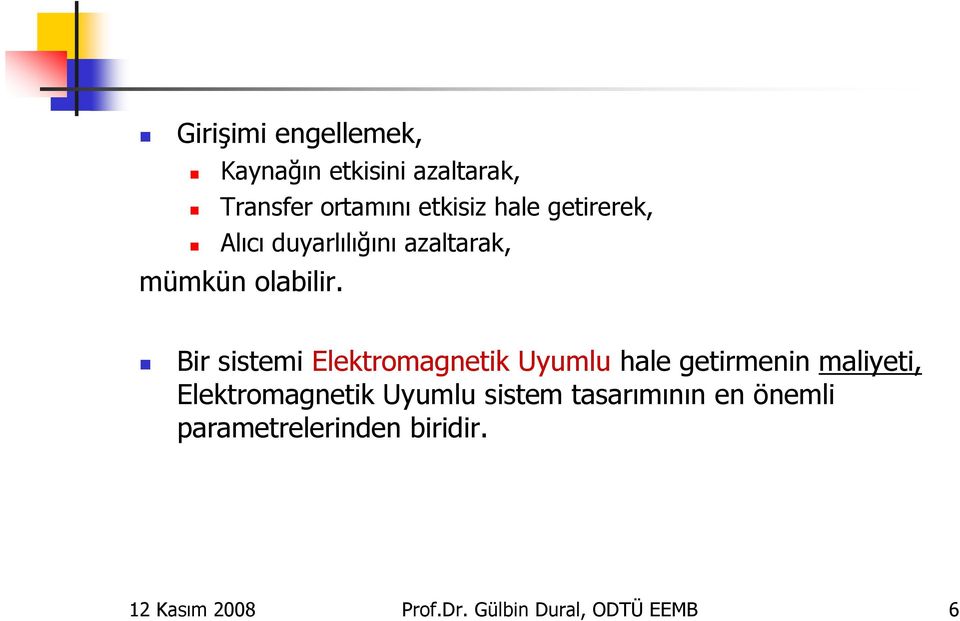 Girişimi engellemek,

Kaynağın etkisini azaltarak,

Transfer ortamını etkisiz hale getirerek,

Alıcı duyarlılığını azaltarak,

mümkün olabilir.

Bir sistemi Elektromagnetik Uyumlu hale getirmenin maliyeti, Elektromagnetik Uyumlu sistem tasarımının en önemli parametrelerinden biridir.

12 Kasım 2008 Prof.Dr. Gülbin Dural, ODTÜ EEMB 6